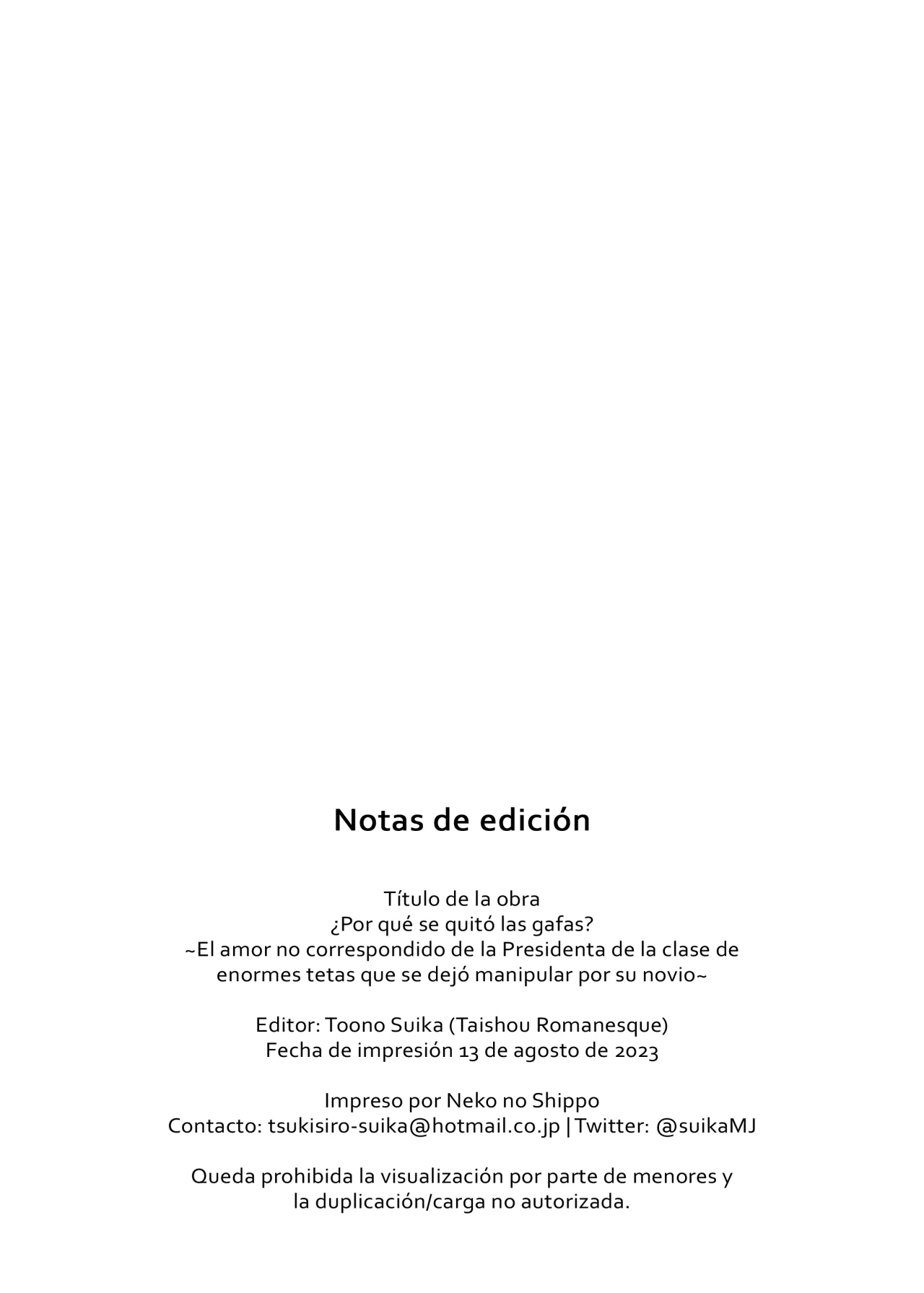 Notas de edición

Título de la obra
¿Por qué se quitó las gafas?
~El amor no correspondido de la Presidenta de la clase de enormes tetas que se dejó manipular por su novio~

Editor: Toono Suika (Taishou Romanesque)
Fecha de impresión 13 de agosto de 2023

Impreso por Neko no Shippo
Contacto: tsukisiro-suika@hotmail.co.jp | Twitter: @suikaMJ

Queda prohibida la visualización por parte de menores y la duplicación/carga no autorizada.